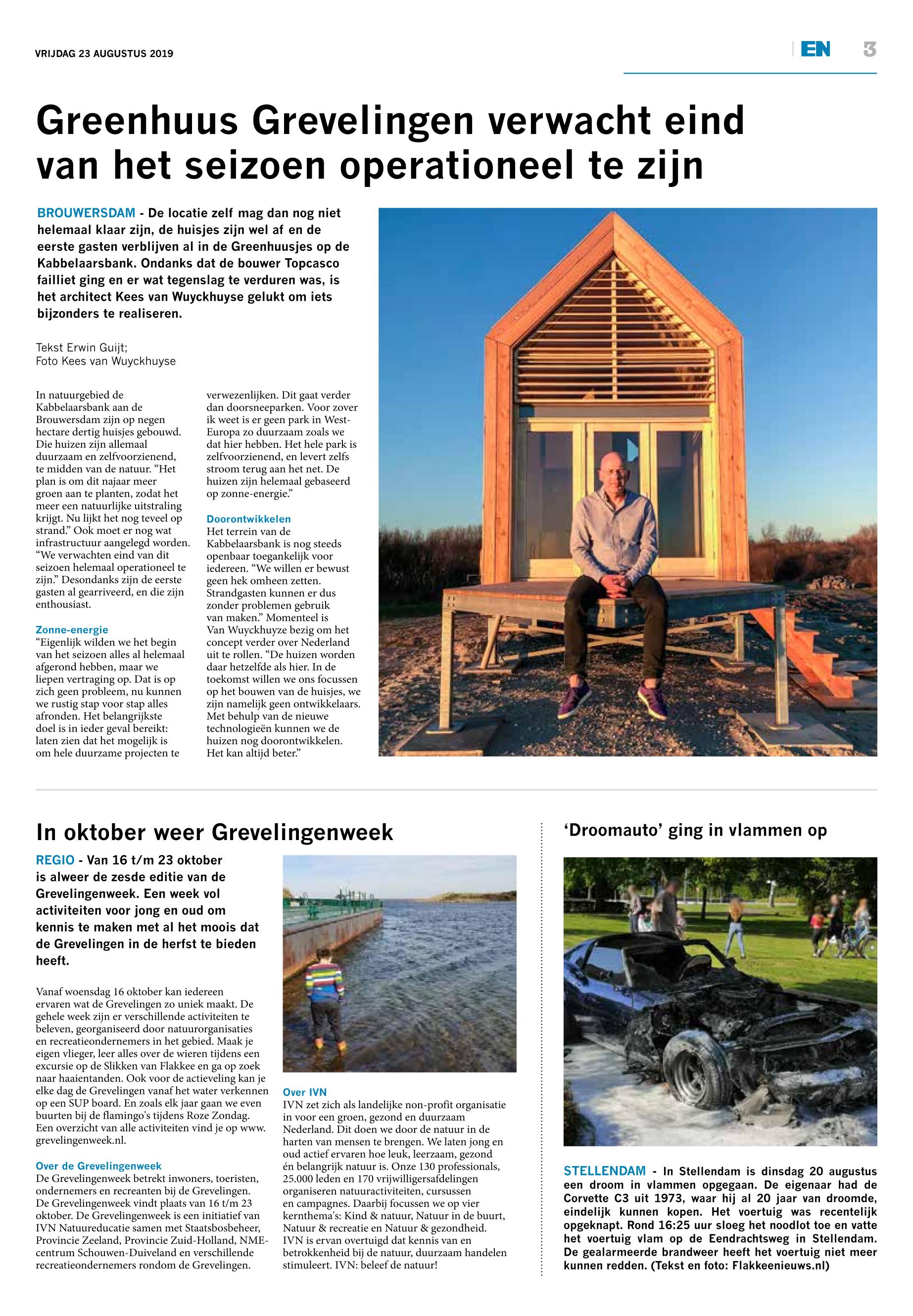 VRIJDAG 23 AUGUSTUS 2019

EN 3

Greenhuus Grevelingen verwacht eind van het seizoen operationeel te zijn

BROUWERSDAM - De locatie zelf mag dan nog niet helemaal klaar zijn, de huisjes zijn wel af en de eerste gasten verblijven al in de Greenhuusjes op de Kabbelaarsbank. Ondanks dat de bouwer Topcasco failliet ging en er wat tegenslag te verduren was, is het architect Kees van Wuyckhuyse gelukt om iets bijzonders te realiseren.

Tekst Erwin Guijt;
Foto Kees van Wuyckhuyse

In natuurgebied de Kabbelaarsbank aan de Brouwersdam zijn op negen hectare dertig huisjes gebouwd. Die huizen zijn allemaal duurzaam en zelfvoorzienend, te midden van de natuur. “Het plan is om dit najaar meer groen aan te planten, zodat het meer een natuurlijke uitstraling krijgt. Nu lijkt het nog teveel op strand.” Ook moet er nog wat infrastructuur aangelegd worden. “We verwachten eind van dit seizoen helemaal operationeel te zijn.” Desondanks zijn de eerste gasten al gearriveerd, en die zijn enthousiast.

Zonne-energie
“Eigenlijk wilden we het begin van het seizoen alles al helemaal afgerond hebben, maar we liepen vertraging op. Dat is op zich geen probleem, nu kunnen we rustig stap voor stap alles afronden. Het belangrijkste doel is in ieder geval bereikt: laten zien dat het mogelijk is om hele duurzame projecten te verwezenlijken. Dit gaat verder dan doorsneeparken. Voor zover ik weet is er geen park in West-Europa zo duurzaam zoals we dat hier hebben. Het hele park is zelfvoorzienend, en levert zelfs stroom terug aan het net. De huizen zijn helemaal gebaseerd op zonne-energie.”

Doorontwikkelen
Het terrein van de Kabbelaarsbank is nog steeds openbaar toegankelijk voor iedereen. “We willen er bewust geen hek omheen zetten. Strandgasten kunnen er dus zonder problemen gebruik van maken.” Momenteel is Van Wuyckhuyze bezig om het concept verder over Nederland uit te rollen. “De huizen worden daar hetzelfde als hier. In de toekomst willen we ons focussen op het bouwen van de huisjes, we zijn namelijk geen ontwikkelaars. Met behulp van de nieuwe technologieën kunnen we de huizen nog doorontwikkelen. Het kan altijd beter.”

In oktober weer Grevelingenweek

REGIO - Van 16 t/m 23 oktober is alweer de zesde editie van de Grevelingenweek. Een week vol activiteiten voor jong en oud om kennis te maken met al het moois dat de Grevelingen in de herfst te bieden heeft.

Vanaf woensdag 16 oktober kan iedereen ervaren wat de Grevelingen zo uniek maakt. De gehele week zijn er verschillende activiteiten te beleven, georganiseerd door natuurorganisaties en recreatieondernemers in het gebied. Maak je eigen vlieger, leer alles over de wieren tijdens een excursie op de Slikken van Flakkee en ga op zoek naar haaientanden. Ook voor de actieveling kan je elke dag de Grevelingen vanaf het water verkennen op een SUP board. En zoals elk jaar gaan we even buurten bij de flamingo's tijdens Roze Zondag. Een overzicht van alle activiteiten vind je op www.grevelingenweek.nl.

Over de Grevelingenweek
De Grevelingenweek betrekt inwoners, toeristen, ondernemers en recreanten bij de Grevelingen. De Grevelingenweek vindt plaats van 16 t/m 23 oktober. De Grevelingenweek is een initiatief van IVN Natuureducatie samen met Staatsbosbeheer, Provincie Zeeland, Provincie Zuid-Holland, NME-centrum Schouwen-Duiveland en verschillende recreatieondernemers rondom de Grevelingen.

Over IVN
IVN zet zich als landelijke non-profit organisatie in voor een groen, gezond en duurzaam Nederland. Dit doen we door de natuur in de harten van mensen te brengen. We laten jong en oud actief ervaren hoe leuk, leerzaam, gezond én belangrijk natuur is. Onze 130 professionals, 25.000 leden en 170 vrijwilligersafdelingen organiseren natuuractiviteiten, cursussen en campagnes. Daarbij focussen we op vier kernthema's: Kind & natuur, Natuur in de buurt, Natuur & recreatie en Natuur & gezondheid. IVN is ervan overtuigd dat kennis van en betrokkenheid bij de natuur, duurzaam handelen stimuleert. IVN: beleef de natuur!

‘Droomauto’ ging in vlammen op

STELLENDAM - In Stellendam is dinsdag 20 augustus een droom in vlammen opgegaan. De eigenaar had de Corvette C3 uit 1973, waar hij al 20 jaar van droomde, eindelijk kunnen kopen. Het voertuig was recentelijk opgeknapt. Rond 16:25 uur sloeg het noodlot toe en vatte het voertuig vlam op de Eendrachtsweg in Stellendam. De gealarmeerde brandweer heeft het voertuig niet meer kunnen redden. (Tekst en foto: Flakkeenieuws.nl)